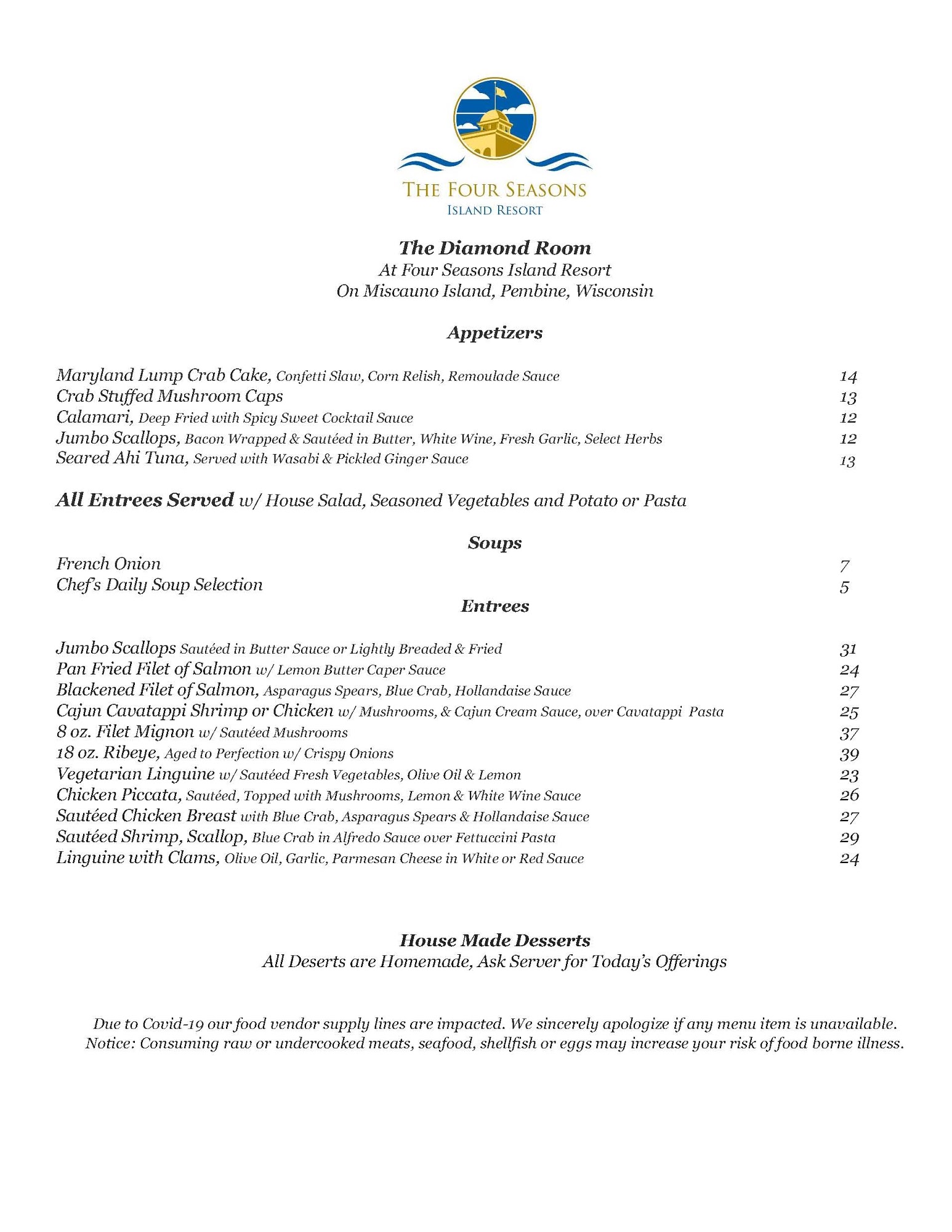 THE FOUR SEASONS
ISLAND RESORT

The Diamond Room
At Four Seasons Island Resort
On Miscauno Island, Pembine, Wisconsin

Appetizers

Maryland Lump Crab Cake, Confetti Slaw, Corn Relish, Remoulade Sauce 14
Crab Stuffed Mushroom Caps 13
Calamari, Deep Fried with Spicy Sweet Cocktail Sauce 12
Jumbo Scallops, Bacon Wrapped & Sautéed in Butter, White Wine, Fresh Garlic, Select Herbs 12
Seared Ahi Tuna, Served with Wasabi & Pickled Ginger Sauce 13

All Entrees Served w/ House Salad, Seasoned Vegetables and Potato or Pasta

Soups
French Onion 7
Chef's Daily Soup Selection 5

Entrees

Jumbo Scallops Sautéed in Butter Sauce or Lightly Breaded & Fried 31
Pan Fried Filet of Salmon w/ Lemon Butter Caper Sauce 24
Blackened Filet of Salmon, Asparagus Spears, Blue Crab, Hollandaise Sauce 27
Cajun Cavatappi Shrimp or Chicken w/ Mushrooms, & Cajun Cream Sauce, over Cavatappi Pasta 25
8 oz. Filet Mignon w/ Sautéed Mushrooms 37
18 oz. Ribeye, Aged to Perfection w/ Crispy Onions 39
Vegetarian Linguine w/ Sautéed Fresh Vegetables, Olive Oil & Lemon 23
Chicken Piccata, Sautéed, Topped with Mushrooms, Lemon & White Wine Sauce 26
Sautéed Chicken Breast with Blue Crab, Asparagus Spears & Hollandaise Sauce 27
Sautéed Shrimp, Scallop, Blue Crab in Alfredo Sauce over Fettuccini Pasta 29
Linguine with Clams, Olive Oil, Garlic, Parmesan Cheese in White or Red Sauce 24

House Made Desserts
All Deserts are Homemade, Ask Server for Today's Offerings

Due to Covid-19 our food vendor supply lines are impacted. We sincerely apologize if any menu item is unavailable.
Notice: Consuming raw or undercooked meats, seafood, shellfish or eggs may increase your risk of food borne illness.